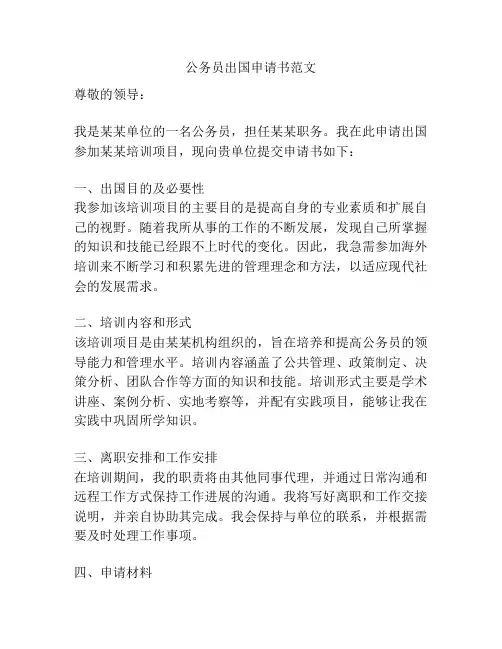 公务员出国申请书范文

尊敬的领导：

我是某某单位的一名公务员，担任某某职务。我在此申请出国参加某某培训项目，现向贵单位提交申请书如下：

一、出国目的及必要性
我参加该培训项目的主要目的是提高自身的专业素质和扩展自己的视野。随着我所从事的工作的不断发展，发现自己所掌握的知识和技能已经跟不上时代的变化。因此，我急需参加海外培训来不断学习和积累先进的管理理念和方法，以适应现代社会的发展需求。

二、培训内容和形式
该培训项目是由某某机构组织的，旨在培养和提高公务员的领导能力和管理水平。培训内容涵盖了公共管理、政策制定、决策分析、团队合作等方面的知识和技能。培训形式主要是学术讲座、案例分析、实地考察等，并配有实践项目，能够让我在实践中巩固所学知识。

三、离职安排和工作安排
在培训期间，我的职责将由其他同事代理，并通过日常沟通和远程工作方式保持工作进展的沟通。我将写好离职和工作交接说明，并亲自协助其完成。我会保持与单位的联系，并根据需要及时处理工作事项。

四、申请材料